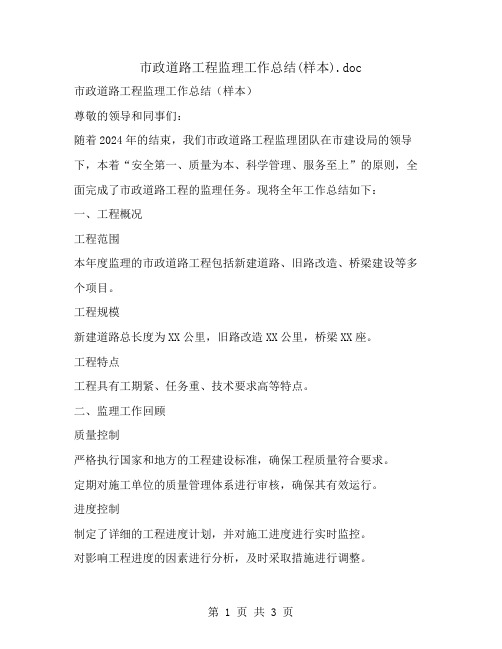 市政道路工程监理工作总结(样本).doc

市政道路工程监理工作总结（样本）

尊敬的领导和同事们：

随着2024年的结束，我们市政道路工程监理团队在市建设局的领导下，本着“安全第一、质量为本、科学管理、服务至上”的原则，全面完成了市政道路工程的监理任务。现将全年工作总结如下：

一、工程概况

工程范围

本年度监理的市政道路工程包括新建道路、旧路改造、桥梁建设等多个项目。

工程规模

新建道路总长度为XX公里，旧路改造XX公里，桥梁XX座。

工程特点

工程具有工期紧、任务重、技术要求高等特点。

二、监理工作回顾

质量控制

严格执行国家和地方的工程建设标准，确保工程质量符合要求。

定期对施工单位的质量管理体系进行审核，确保其有效运行。

进度控制

制定了详细的工程进度计划，并对施工进度进行实时监控。

对影响工程进度的因素进行分析，及时采取措施进行调整。

第 1 页 共 3 页